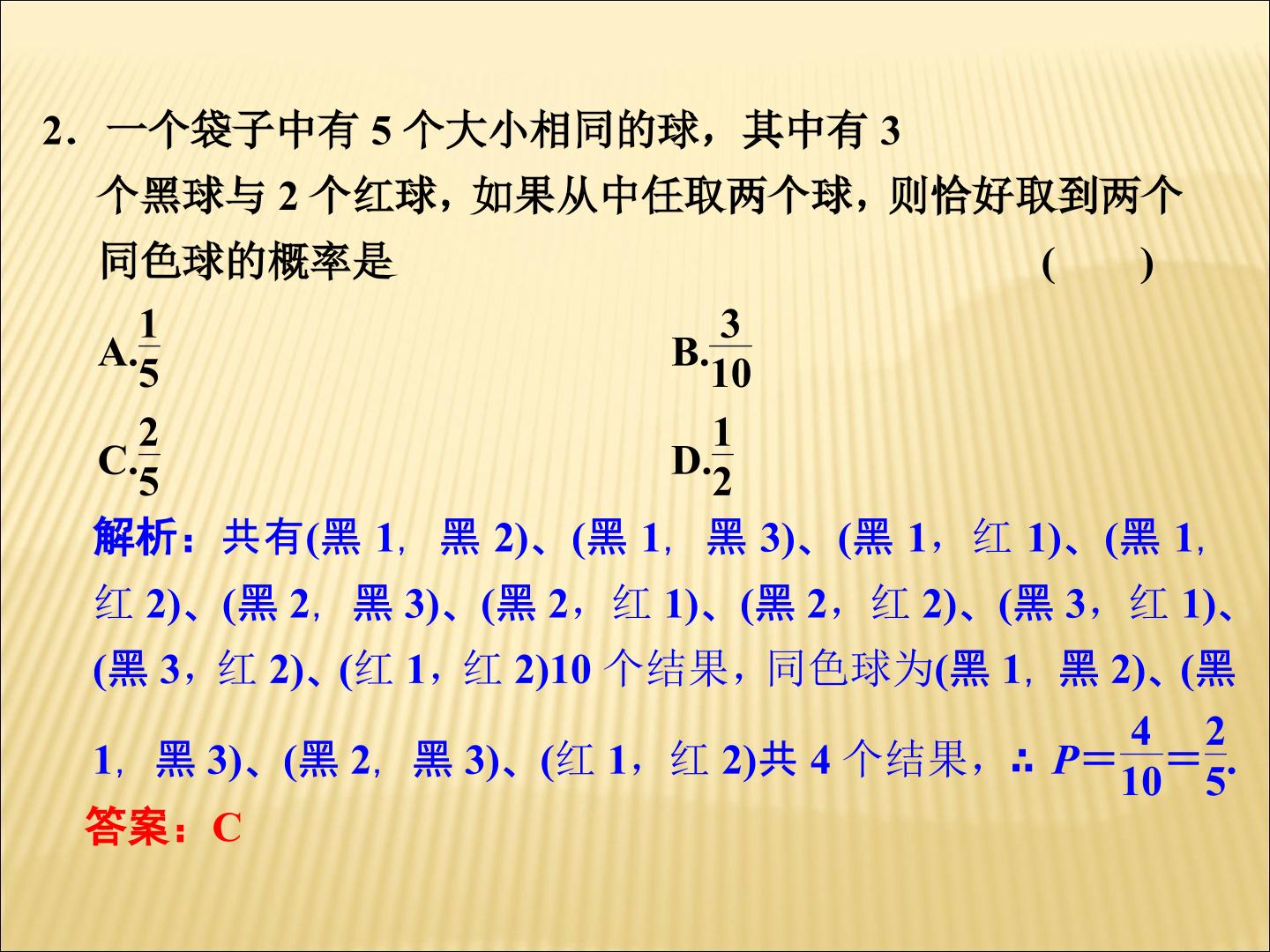 2．一个袋子中有 5 个大小相同的球，其中有 3 个黑球与 2 个红球，如果从中任取两个球，则恰好取到两个同色球的概率是　　　　　　　　　　（　　）

A.$\frac{1}{5}$　　　　B.$\frac{3}{10}$

C.$\frac{2}{5}$　　　　D.$\frac{1}{2}$

解析：共有(黑 1，黑 2)、(黑 1，黑 3)、(黑 1，红 1)、(黑 1，红 2)、(黑 2，黑 3)、(黑 2，红 1)、(黑 2，红 2)、(黑 3，红 1)、(黑 3，红 2)、(红 1，红 2)10 个结果，同色球为(黑 1，黑 2)、(黑 1，黑 3)、(黑 2，黑 3)、(红 1，红 2)共 4 个结果，∴ $P=\frac{4}{10}=\frac{2}{5}$.

答案：C